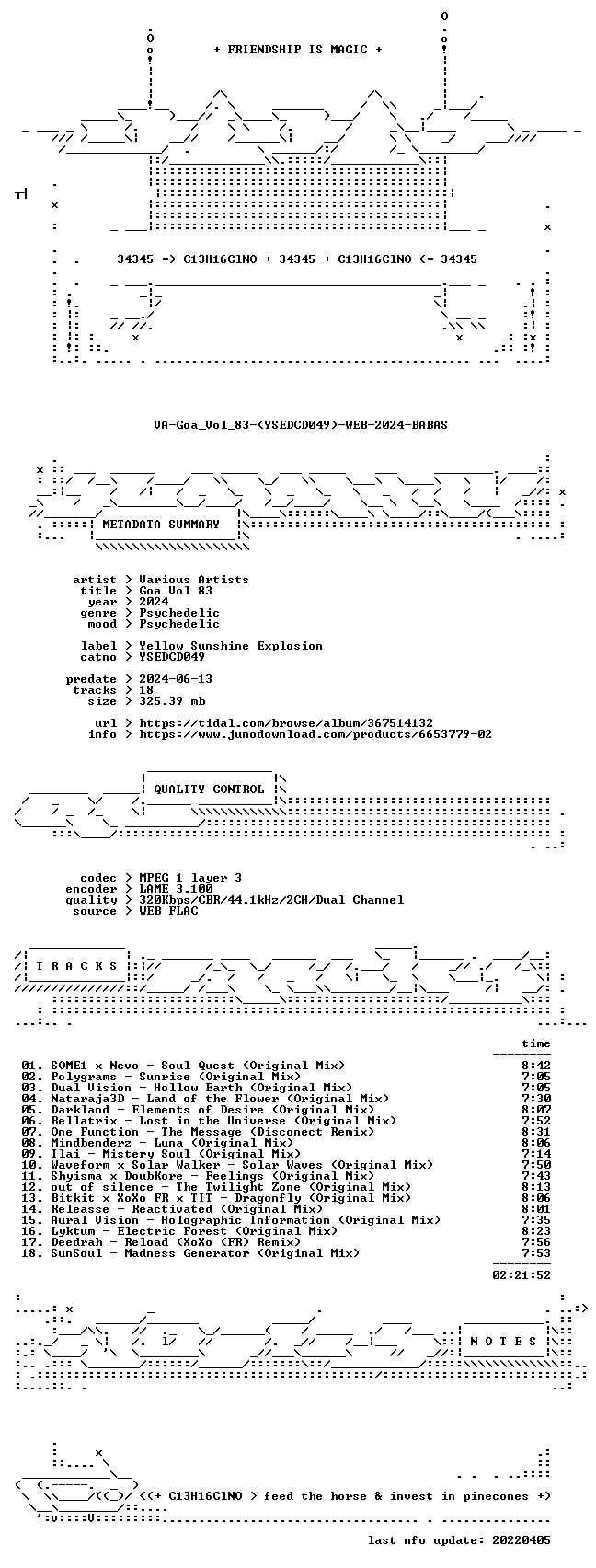 + FRIENDSHIP IS MAGIC +

34345 => C13H16ClNO + 34345 + C13H16ClNO <= 34345

VA-Goa_Vol_83-(YSEDCD049)-WEB-2024-BABAS

METADATA SUMMARY

artist > Various Artists
title > Goa Vol 83
year > 2024
genre > Psychedelic
mood > Psychedelic

label > Yellow Sunshine Explosion
catno > YSEDCD049

predate > 2024-06-13
tracks > 18
size > 325.39 mb

url > https://tidal.com/browse/album/367514132
info > https://www.junodownload.com/products/6653779-02

QUALITY CONTROL

codec > MPEG 1 layer 3
encoder > LAME 3.100
quality > 320Kbps/CBR/44.1kHz/2CH/Dual Channel
source > WEB FLAC

T R A C K S

time

01. SOME1 x Nevo - Soul Quest (Original Mix) 8:42
02. Polygrams - Sunrise (Original Mix) 7:05
03. Dual Vision - Hollow Earth (Original Mix) 7:05
04. Nataraja3D - Land of the Flower (Original Mix) 7:30
05. Darkland - Elements of Desire (Original Mix) 8:07
06. Bellatrix - Lost in the Universe (Original Mix) 7:52
07. One Function - The Message (Disconect Remix) 8:31
08. Mindbenderz - Luna (Original Mix) 8:06
09. Ilai - Mistery Soul (Original Mix) 7:14
10. Waveform x Solar Walker - Solar Waves (Original Mix) 7:50
11. Shyisma x DoubKore - Feelings (Original Mix) 7:43
12. out of silence - The Twilight Zone (Original Mix) 8:13
13. Bitkit x XoXo FR x TIT - Dragonfly (Original Mix) 8:06
14. Releasse - Reactivated (Original Mix) 8:01
15. Aural Vision - Holographic Information (Original Mix) 7:35
16. Lyktum - Electric Forest (Original Mix) 8:23
17. Deedrah - Reload (XoXo (FR) Remix) 7:56
18. SunSoul - Madness Generator (Original Mix) 7:53

02:21:52

N O T E S

<(+ C13H16ClNO > feed the horse & invest in pinecones +)

last nfo update: 20220405